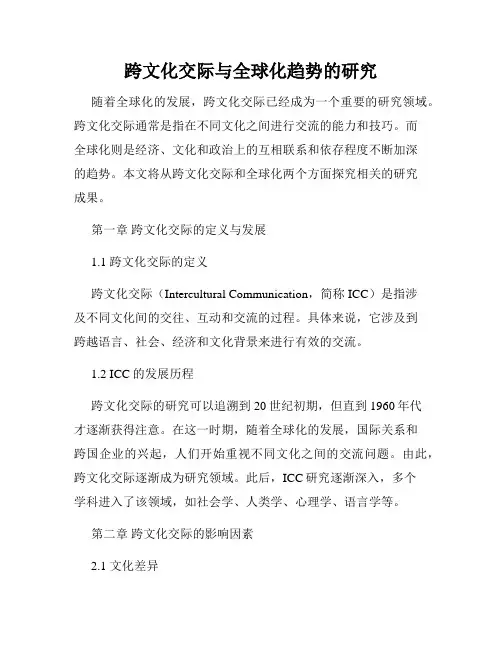 跨文化交际与全球化趋势的研究

随着全球化的发展，跨文化交际已经成为一个重要的研究领域。跨文化交际通常是指在不同文化之间进行交流的能力和技巧。而全球化则是经济、文化和政治上的互相联系和依存程度不断加深的趋势。本文将从跨文化交际和全球化两个方面探究相关的研究成果。

第一章 跨文化交际的定义与发展

1.1 跨文化交际的定义

跨文化交际（Intercultural Communication，简称 ICC）是指涉及不同文化间的交往、互动和交流的过程。具体来说，它涉及到跨越语言、社会、经济和文化背景来进行有效的交流。

1.2 ICC 的发展历程

跨文化交际的研究可以追溯到 20 世纪初期，但直到 1960 年代才逐渐获得注意。在这一时期，随着全球化的发展，国际关系和跨国企业的兴起，人们开始重视不同文化之间的交流问题。由此，跨文化交际逐渐成为研究领域。此后，ICC 研究逐渐深入，多个学科进入了该领域，如社会学、人类学、心理学、语言学等。

第二章 跨文化交际的影响因素

2.1 文化差异